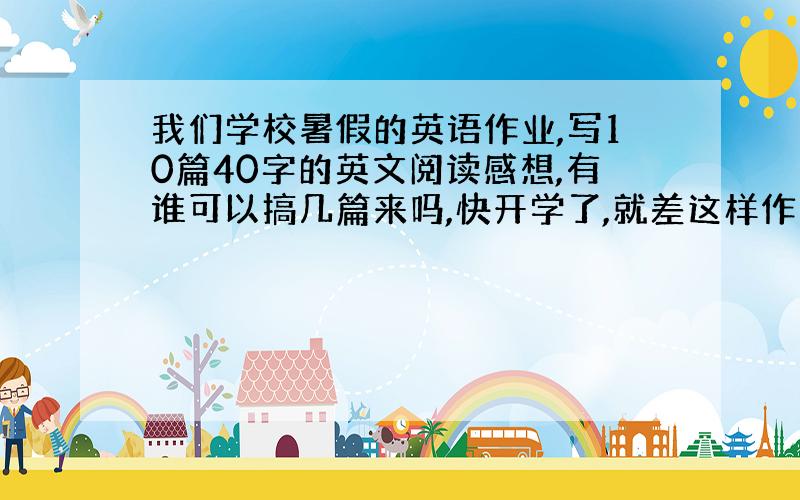 我们学校暑假的英语作业,写10篇40字的英文阅读感想,有谁可以搞几篇来吗,快开学了,就差这样作